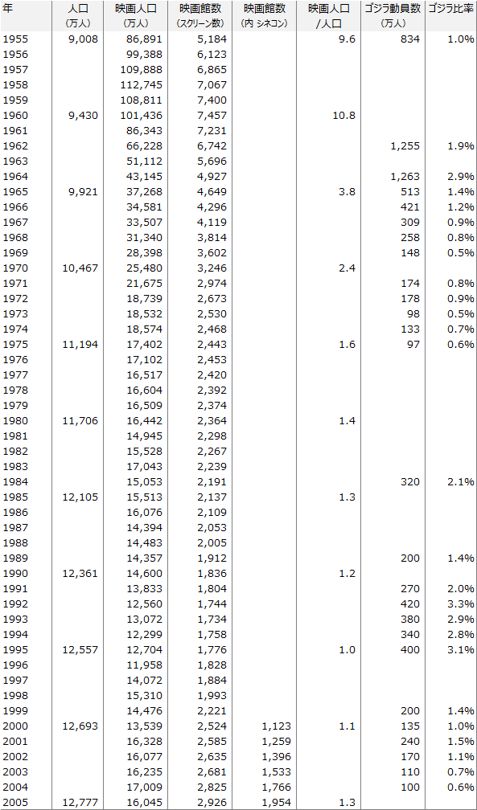 | 年 | 人口 (万人) | 映画人口 (万人) | 映画館数 (スクリーン数) | 映画館数 (内 シネコン) | 映画人口 /人口 | ゴジラ動員数 (万人) | ゴジラ比率 |
|---|---|---|---|---|---|---|---|
| 1955 | 9,008 | 86,891 | 5,184 | | 9.6 | 834 | 1.0% |
| 1956 | | 99,388 | 6,123 | | | | |
| 1957 | | 109,888 | 6,865 | | | | |
| 1958 | | 112,745 | 7,067 | | | | |
| 1959 | | 108,811 | 7,400 | | | | |
| 1960 | 9,430 | 101,436 | 7,457 | | 10.8 | | |
| 1961 | | 86,343 | 7,231 | | | | |
| 1962 | | 66,228 | 6,742 | | | 1,255 | 1.9% |
| 1963 | | 51,112 | 5,696 | | | | |
| 1964 | | 43,145 | 4,927 | | | 1,263 | 2.9% |
| 1965 | 9,921 | 37,268 | 4,649 | | 3.8 | 513 | 1.4% |
| 1966 | | 34,581 | 4,296 | | | 421 | 1.2% |
| 1967 | | 33,507 | 4,119 | | | 309 | 0.9% |
| 1968 | | 31,340 | 3,814 | | | 258 | 0.8% |
| 1969 | | 28,398 | 3,602 | | | 148 | 0.5% |
| 1970 | 10,467 | 25,480 | 3,246 | | 2.4 | | |
| 1971 | | 21,675 | 2,974 | | | 174 | 0.8% |
| 1972 | | 18,739 | 2,673 | | | 178 | 0.9% |
| 1973 | | 18,532 | 2,530 | | | 98 | 0.5% |
| 1974 | | 18,574 | 2,468 | | | 133 | 0.7% |
| 1975 | 11,194 | 17,402 | 2,443 | | 1.6 | 97 | 0.6% |
| 1976 | | 17,102 | 2,453 | | | | |
| 1977 | | 16,517 | 2,420 | | | | |
| 1978 | | 16,604 | 2,392 | | | | |
| 1979 | | 16,509 | 2,374 | | | | |
| 1980 | 11,706 | 16,442 | 2,364 | | 1.4 | | |
| 1981 | | 14,945 | 2,298 | | | | |
| 1982 | | 15,528 | 2,267 | | | | |
| 1983 | | 17,043 | 2,239 | | | | |
| 1984 | | 15,053 | 2,191 | | | 320 | 2.1% |
| 1985 | 12,105 | 15,513 | 2,137 | | 1.3 | | |
| 1986 | | 16,076 | 2,109 | | | | |
| 1987 | | 14,394 | 2,053 | | | | |
| 1988 | | 14,483 | 2,005 | | | | |
| 1989 | | 14,357 | 1,912 | | | 200 | 1.4% |
| 1990 | 12,361 | 14,600 | 1,836 | | 1.2 | | |
| 1991 | | 13,833 | 1,804 | | | 270 | 2.0% |
| 1992 | | 12,560 | 1,744 | | | 420 | 3.3% |
| 1993 | | 13,072 | 1,734 | | | 380 | 2.9% |
| 1994 | | 12,299 | 1,758 | | | 340 | 2.8% |
| 1995 | 12,557 | 12,704 | 1,776 | | 1.0 | 400 | 3.1% |
| 1996 | | 11,958 | 1,828 | | | | |
| 1997 | | 14,072 | 1,884 | | | | |
| 1998 | | 15,310 | 1,993 | | | | |
| 1999 | | 14,476 | 2,221 | | | 200 | 1.4% |
| 2000 | 12,693 | 13,539 | 2,524 | 1,123 | 1.1 | 135 | 1.0% |
| 2001 | | 16,328 | 2,585 | 1,259 | | 240 | 1.5% |
| 2002 | | 16,077 | 2,635 | 1,396 | | 170 | 1.1% |
| 2003 | | 16,235 | 2,681 | 1,533 | | 110 | 0.7% |
| 2004 | | 17,009 | 2,825 | 1,766 | | 100 | 0.6% |
| 2005 | 12,777 | 16,045 | 2,926 | 1,954 | 1.3 | | |